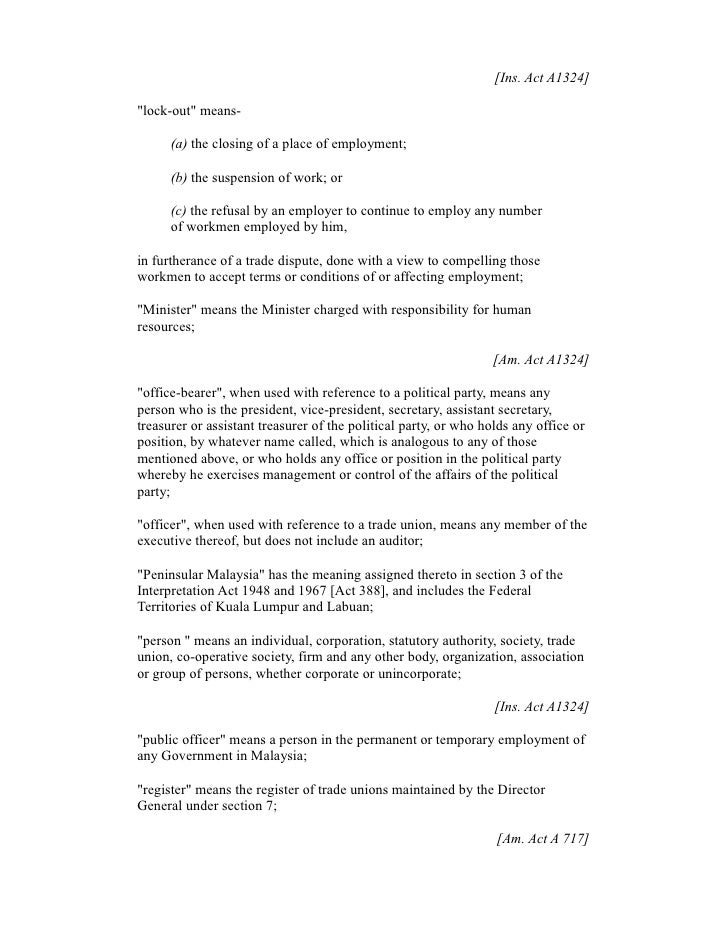 [Ins. Act A1324]

"lock-out" means-

(a) the closing of a place of employment;

(b) the suspension of work; or

(c) the refusal by an employer to continue to employ any number of workmen employed by him,

in furtherance of a trade dispute, done with a view to compelling those workmen to accept terms or conditions of or affecting employment;

"Minister" means the Minister charged with responsibility for human resources;

[Am. Act A1324]

"office-bearer", when used with reference to a political party, means any person who is the president, vice-president, secretary, assistant secretary, treasurer or assistant treasurer of the political party, or who holds any office or position, by whatever name called, which is analogous to any of those mentioned above, or who holds any office or position in the political party whereby he exercises management or control of the affairs of the political party;

"officer", when used with reference to a trade union, means any member of the executive thereof, but does not include an auditor;

"Peninsular Malaysia" has the meaning assigned thereto in section 3 of the Interpretation Act 1948 and 1967 [Act 388], and includes the Federal Territories of Kuala Lumpur and Labuan;

"person " means an individual, corporation, statutory authority, society, trade union, co-operative society, firm and any other body, organization, association or group of persons, whether corporate or unincorporate;

[Ins. Act A1324]

"public officer" means a person in the permanent or temporary employment of any Government in Malaysia;

"register" means the register of trade unions maintained by the Director General under section 7;

[Am. Act A 717]